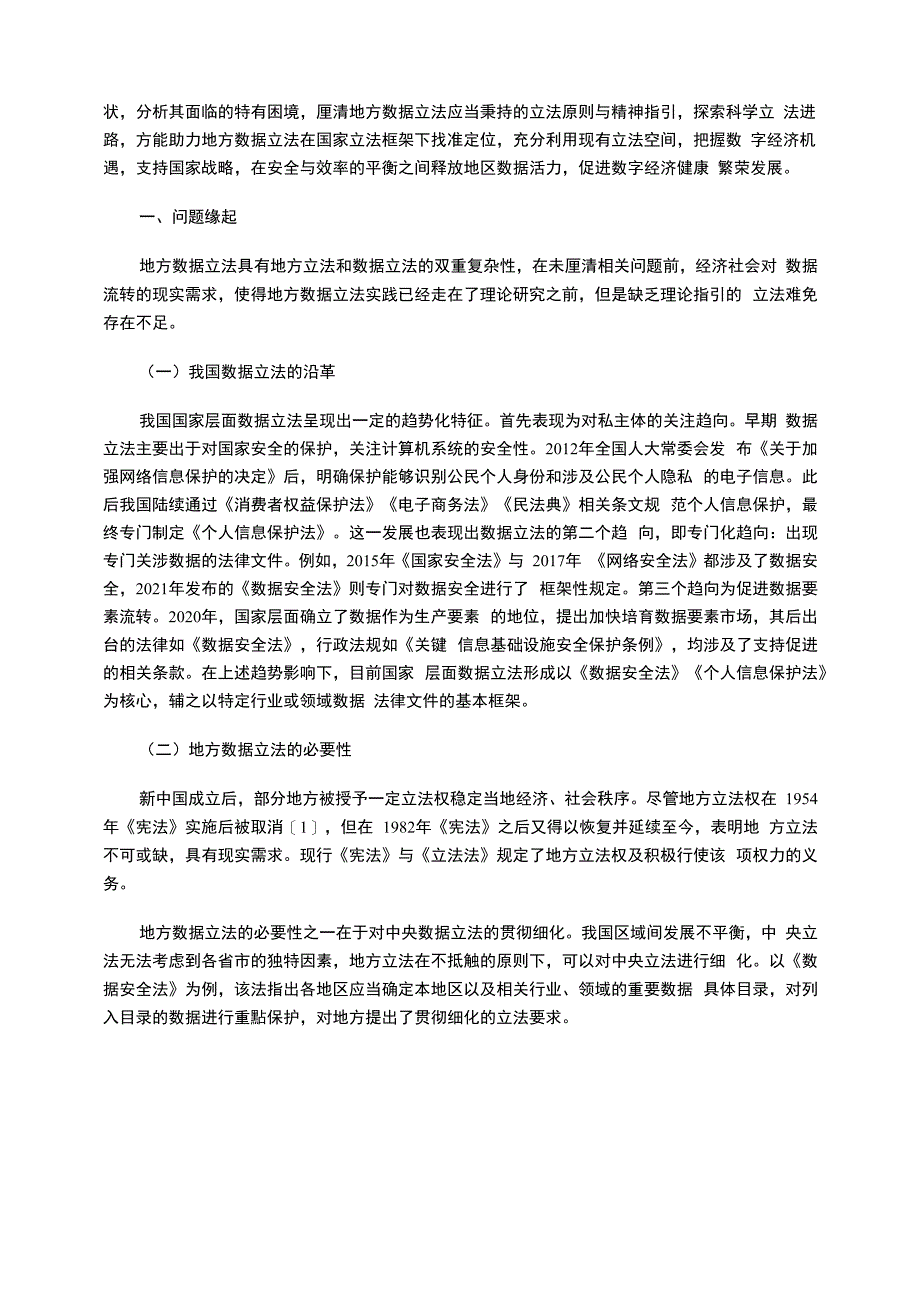 状，分析其面临的特有困境，厘清地方数据立法应当秉持的立法原则与精神指引，探索科学立 法进路，方能助力地方数据立法在国家立法框架下找准定位，充分利用现有立法空间，把握数 字经济机遇，支持国家战略，在安全与效率的平衡之间释放地区数据活力，促进数字经济健康 繁荣发展。

一、问题缘起

地方数据立法具有地方立法和数据立法的双重复杂性，在未厘清相关问题前，经济社会对 数据流转的现实需求，使得地方数据立法实践已经走在了理论研究之前，但是缺乏理论指引的 立法难免存在不足。

（一）我国数据立法的沿革

我国国家层面数据立法呈现出一定的趋势化特征。首先表现为对私主体的关注趋向。早期 数据立法主要出于对国家安全的保护，关注计算机系统的安全性。2012年全国人大常委会发 布《关于加强网络信息保护的决定》后，明确保护能够识别公民个人身份和涉及公民个人隐私 的电子信息。此后我国陆续通过《消费者权益保护法》《电子商务法》《民法典》相关条文规 范个人信息保护，最终专门制定《个人信息保护法》。这一发展也表现出数据立法的第二个趋 向，即专门化趋向：出现专门关涉数据的法律文件。例如，2015年《国家安全法》与 2017年 《网络安全法》都涉及了数据安全，2021年发布的《数据安全法》则专门对数据安全进行了 框架性规定。第三个趋向为促进数据要素流转。2020年，国家层面确立了数据作为生产要素 的地位，提出加快培育数据要素市场，其后出台的法律如《数据安全法》，行政法规如《关键 信息基础设施安全保护条例》，均涉及了支持促进的相关条款。在上述趋势影响下，目前国家 层面数据立法形成以《数据安全法》《个人信息保护法》为核心，辅之以特定行业或领域数据 法律文件的基本框架。

（二）地方数据立法的必要性

新中国成立后，部分地方被授予一定立法权稳定当地经济、社会秩序。尽管地方立法权在 1954年《宪法》实施后被取消〔1〕，但在 1982年《宪法》之后又得以恢复并延续至今，表明地 方立法不可或缺，具有现实需求。现行《宪法》与《立法法》规定了地方立法权及积极行使该 项权力的义务。

地方数据立法的必要性之一在于对中央数据立法的贯彻细化。我国区域间发展不平衡，中 央立法无法考虑到各省市的独特因素，地方立法在不抵触的原则下，可以对中央立法进行细 化。以《数据安全法》为例，该法指出各地区应当确定本地区以及相关行业、领域的重要数据 具体目录，对列入目录的数据进行重點保护，对地方提出了贯彻细化的立法要求。